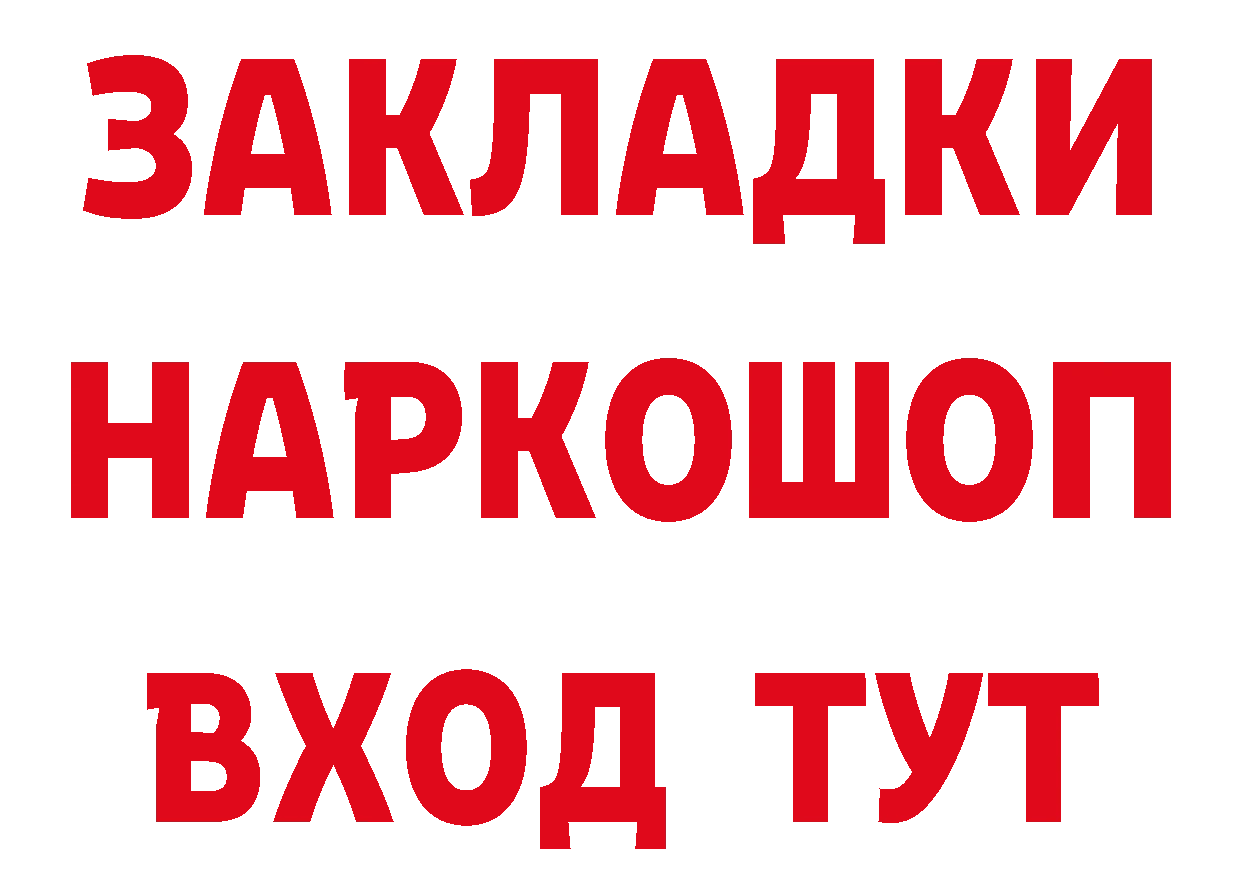 ЗАКЛАДКИ НАРКОШОП ВХОД ТУТ